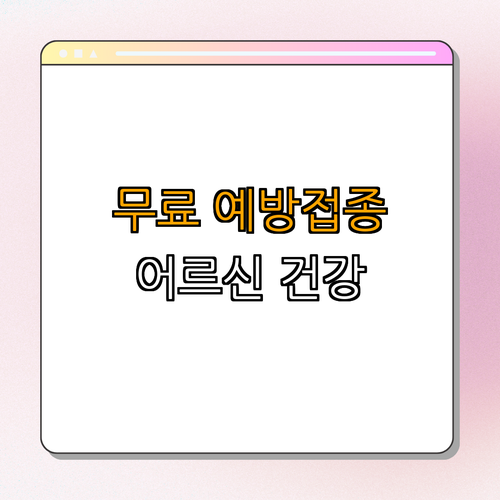 무료 예방접종
어르신 건강